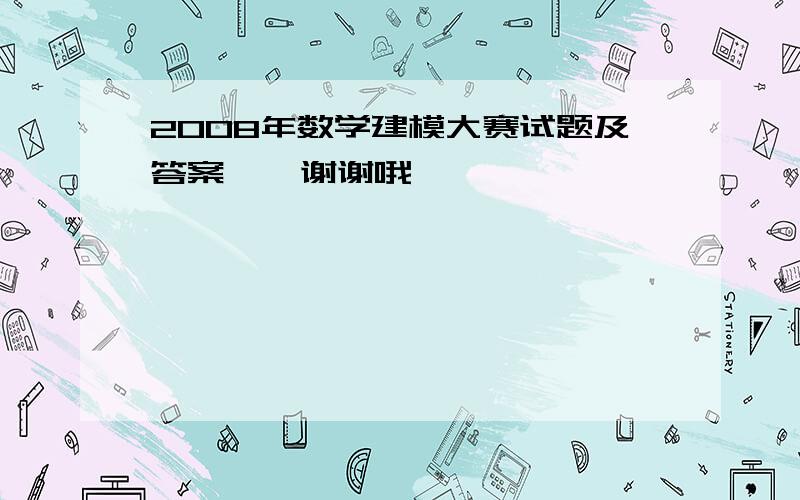 2008年数学建模大赛试题及答案　　谢谢哦

STATIONERY